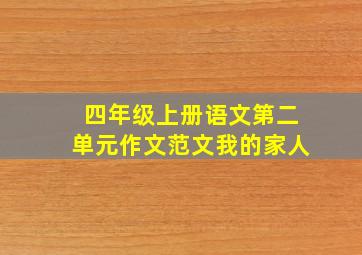 四年级上册语文第二单元作文范文我的家人